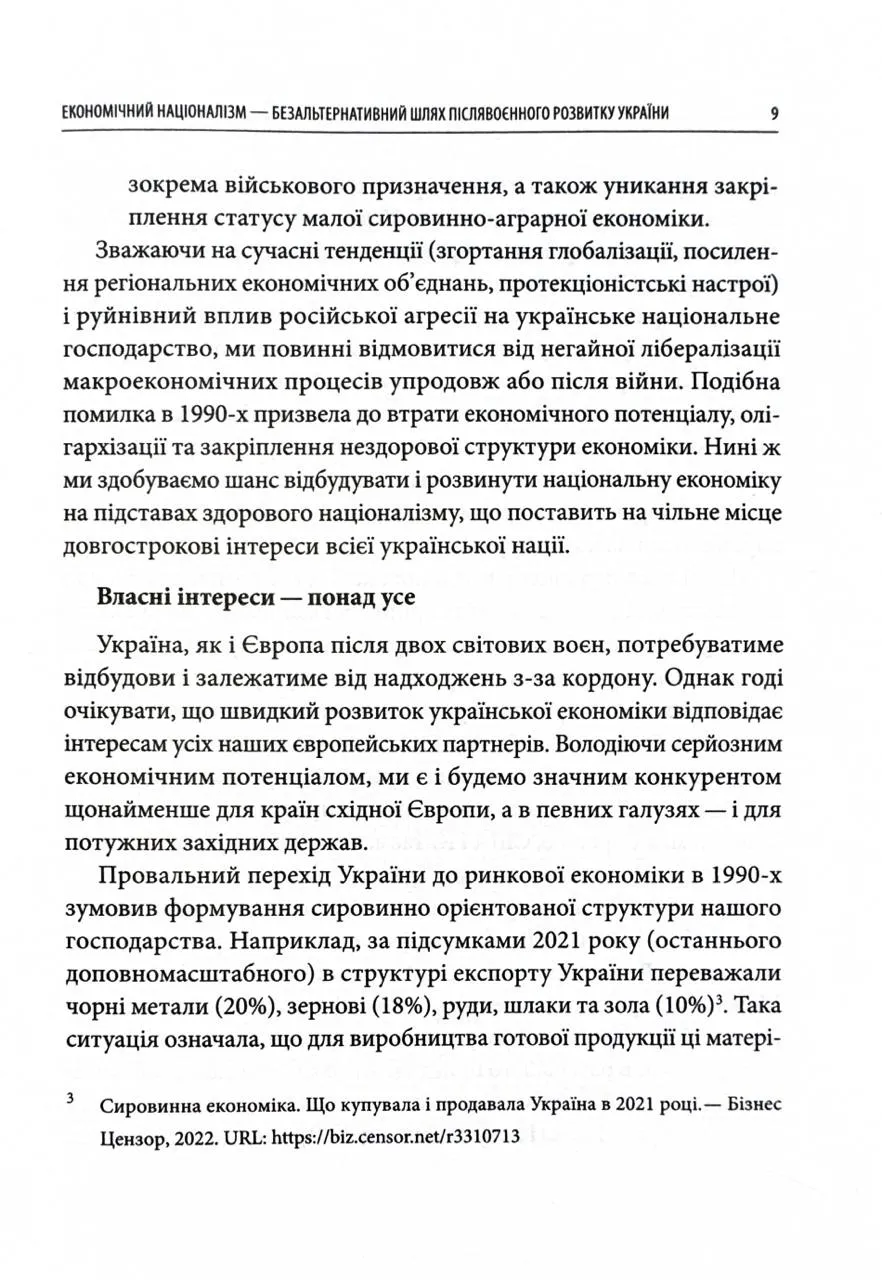 ЕКОНОМІЧНИЙ НАЦІОНАЛІЗМ — БЕЗАЛЬТЕРНАТИВНИЙ ШЛЯХ ПІСЛЯВОЄННОГО РОЗВИТКУ УКРАЇНИ 9

зокрема військового призначення, а також уникання закріплення статусу малої сировинно-аграрної економіки.

Зважаючи на сучасні тенденції (згортання глобалізації, посилення регіональних економічних об'єднань, протекціоністські настрої) і руйнівний вплив російської агресії на українське національне господарство, ми повинні відмовитися від негайної лібералізації макроекономічних процесів упродовж або після війни. Подібна помилка в 1990-х призвела до втрати економічного потенціалу, олігархізації та закріплення нездорової структури економіки. Нині ж ми здобуваємо шанс відбудувати і розвинути національну економіку на підставах здорового націоналізму, що поставить на чільне місце довгострокові інтереси всієї української нації.

Власні інтереси — понад усе

Україна, як і Європа після двох світових воєн, потребуватиме відбудови і залежатиме від надходжень з-за кордону. Однак годі очікувати, що швидкий розвиток української економіки відповідає інтересам усіх наших європейських партнерів. Володіючи серйозним економічним потенціалом, ми є і будемо значним конкурентом щонайменше для країн східної Європи, а в певних галузях — і для потужних західних держав.

Провальний перехід України до ринкової економіки в 1990-х зумовив формування сировинно орієнтованої структури нашого господарства. Наприклад, за підсумками 2021 року (останнього доповномасштабного) в структурі експорту України переважали чорні метали (20%), зернові (18%), руди, шлаки та зола (10%)$^3$. Така ситуація означала, що для виробництва готової продукції ці матері-

$^3$ Сировинна економіка. Що купувала і продавала Україна в 2021 році.— Бізнес Цензор, 2022. URL: https://biz.censor.net/r3310713